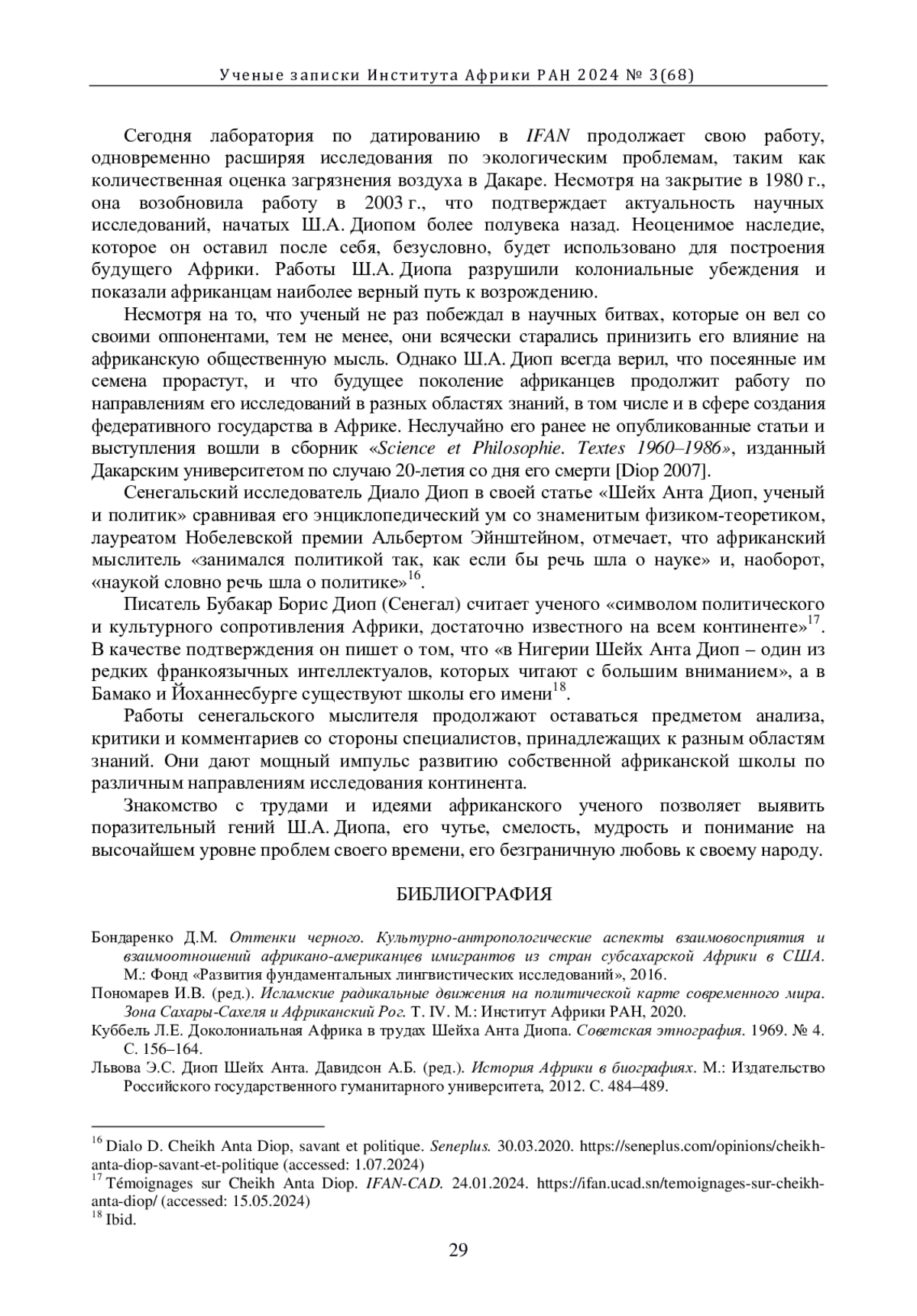 Ученые записки Института Африки РАН 2024 № 3(68)

Сегодня лаборатория по датированию в IFAN продолжает свою работу, одновременно расширяя исследования по экологическим проблемам, таким как количественная оценка загрязнения воздуха в Дакаре. Несмотря на закрытие в 1980 г., она возобновила работу в 2003 г., что подтверждает актуальность научных исследований, начатых Ш.А. Диопом более полувека назад. Неоценимое наследие, которое он оставил после себя, безусловно, будет использовано для построения будущего Африки. Работы Ш.А. Диопа разрушили колониальные убеждения и показали африканцам наиболее верный путь к возрождению.

Несмотря на то, что ученый не раз побеждал в научных битвах, которые он вел со своими оппонентами, тем не менее, они всячески старались принизить его влияние на африканскую общественную мысль. Однако Ш.А. Диоп всегда верил, что посеянные им семена прорастут, и что будущее поколение африканцев продолжит работу по направлениям его исследований в разных областях знаний, в том числе и в сфере создания федеративного государства в Африке. Неслучайно его ранее не опубликованные статьи и выступления вошли в сборник «Science et Philosophie. Textes 1960–1986», изданный Дакарским университетом по случаю 20-летия со дня его смерти [Diop 2007].

Сенегальский исследователь Диало Диоп в своей статье «Шейх Анта Диоп, ученый и политик» сравнивая его энциклопедический ум со знаменитым физиком-теоретиком, лауреатом Нобелевской премии Альбертом Эйнштейном, отмечает, что африканский мыслитель «занимался политикой так, как если бы речь шла о науке» и, наоборот, «наукой словно речь шла о политике»$^{16}$.

Писатель Бубакар Борис Диоп (Сенегал) считает ученого «символом политического и культурного сопротивления Африки, достаточно известного на всем континенте»$^{17}$. В качестве подтверждения он пишет о том, что «в Нигерии Шейх Анта Диоп – один из редких франкоязычных интеллектуалов, которых читают с большим вниманием», а в Бамако и Йоханнесбурге существуют школы его имени$^{18}$.

Работы сенегальского мыслителя продолжают оставаться предметом анализа, критики и комментариев со стороны специалистов, принадлежащих к разным областям знаний. Они дают мощный импульс развитию собственной африканской школы по различным направлениям исследования континента.

Знакомство с трудами и идеями африканского ученого позволяет выявить поразительный гений Ш.А. Диопа, его чутье, смелость, мудрость и понимание на высочайшем уровне проблем своего времени, его безграничную любовь к своему народу.

БИБЛИОГРАФИЯ

Бондаренко Д.М. Оттенки черного. Культурно-антропологические аспекты взаимовосприятия и взаимоотношений африкано-американцев имигрантов из стран субсахарской Африки в США. М.: Фонд «Развития фундаментальных лингвистических исследований», 2016.

Пономарев И.В. (ред.). Исламские радикальные движения на политической карте современного мира. Зона Сахары-Сахеля и Африканский Рог. Т. IV. М.: Институт Африки РАН, 2020.

Куббель Л.Е. Доколониальная Африка в трудах Шейха Анта Диопа. Советская этнография. 1969. № 4. С. 156–164.

Львова Э.С. Диоп Шейх Анта. Давидсон А.Б. (ред.). История Африки в биографиях. М.: Издательство Российского государственного гуманитарного университета, 2012. С. 484–489.

$^{16}$ Dialo D. Cheikh Anta Diop, savant et politique. Seneplus. 30.03.2020. https://seneplus.com/opinions/cheikh-anta-diop-savant-et-politique (accessed: 1.07.2024)
$^{17}$ Témoignages sur Cheikh Anta Diop. IFAN-CAD. 24.01.2024. https://ifan.ucad.sn/temoignages-sur-cheikh-anta-diop/ (accessed: 15.05.2024)
$^{18}$ Ibid.

29